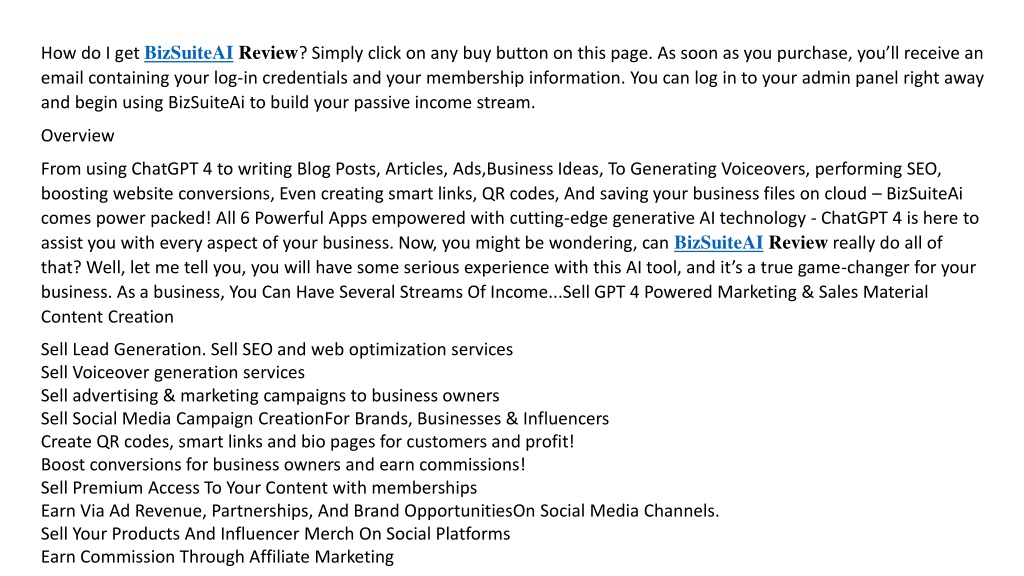 How do I get BizSuiteAI Review? Simply click on any buy button on this page. As soon as you purchase, you'll receive an email containing your log-in credentials and your membership information. You can log in to your admin panel right away and begin using BizSuiteAi to build your passive income stream.

Overview

From using ChatGPT 4 to writing Blog Posts, Articles, Ads,Business Ideas, To Generating Voiceovers, performing SEO, boosting website conversions, Even creating smart links, QR codes, And saving your business files on cloud – BizSuiteAi comes power packed! All 6 Powerful Apps empowered with cutting-edge generative AI technology - ChatGPT 4 is here to assist you with every aspect of your business. Now, you might be wondering, can BizSuiteAI Review really do all of that? Well, let me tell you, you will have some serious experience with this AI tool, and it's a true game-changer for your business. As a business, You Can Have Several Streams Of Income...Sell GPT 4 Powered Marketing & Sales Material Content Creation

Sell Lead Generation. Sell SEO and web optimization services
Sell Voiceover generation services
Sell advertising & marketing campaigns to business owners
Sell Social Media Campaign CreationFor Brands, Businesses & Influencers
Create QR codes, smart links and bio pages for customers and profit!
Boost conversions for business owners and earn commissions!
Sell Premium Access To Your Content with memberships
Earn Via Ad Revenue, Partnerships, And Brand OpportunitiesOn Social Media Channels.
Sell Your Products And Influencer Merch On Social Platforms
Earn Commission Through Affiliate Marketing